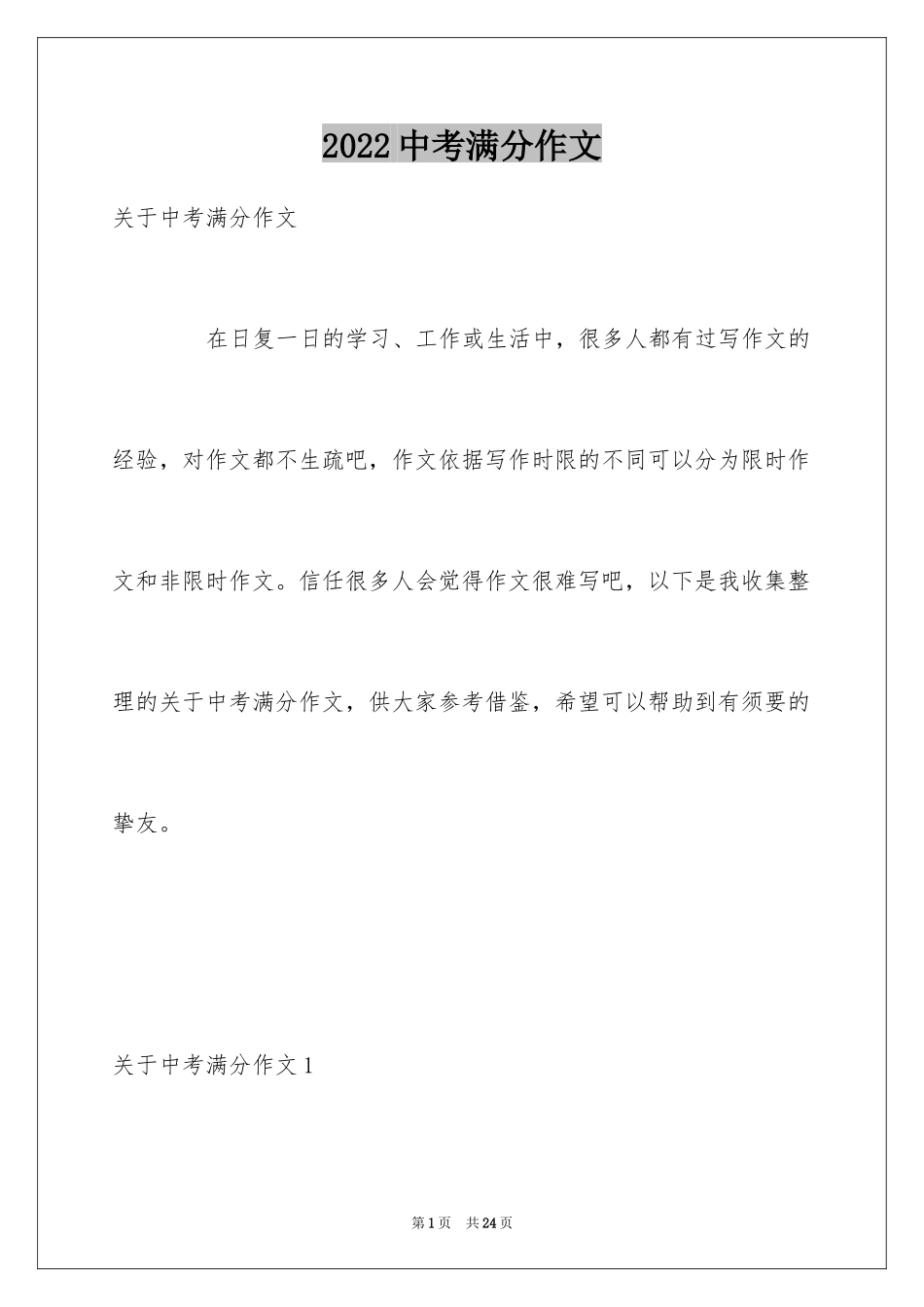 2022 中考满分作文

关于中考满分作文

在日复一日的学习、工作或生活中，很多人都有过写作文的经验，对作文都不生疏吧，作文依据写作时限的不同可以分为限时作文和非限时作文。信任很多人会觉得作文很难写吧，以下是我收集整理的关于中考满分作文，供大家参考借鉴，希望可以帮助到有须要的挚友。

关于中考满分作文 1

第 1 页 共 24 页